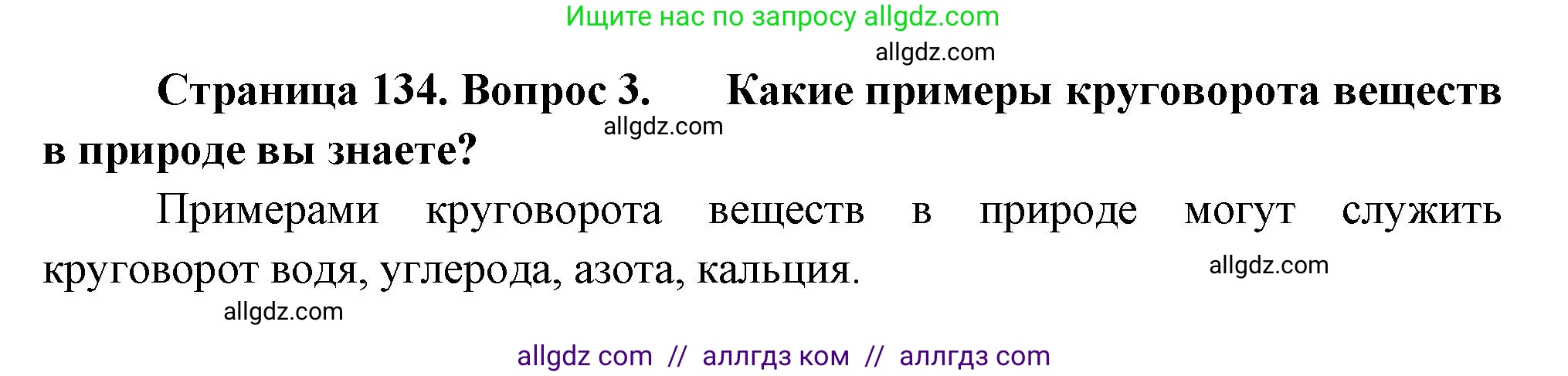 Ищите нас по запросу allgdz.com

allgdz.com

Страница 134. Вопрос 3. Какие примеры круговорота веществ в природе вы знаете?

allgdz.com

Примерами круговорота веществ в природе могут служить круговорот водя, углерода, азота, кальция.

allgdz.com

allgdz.com

allgdz com // аллгдз ком // аллгдз com